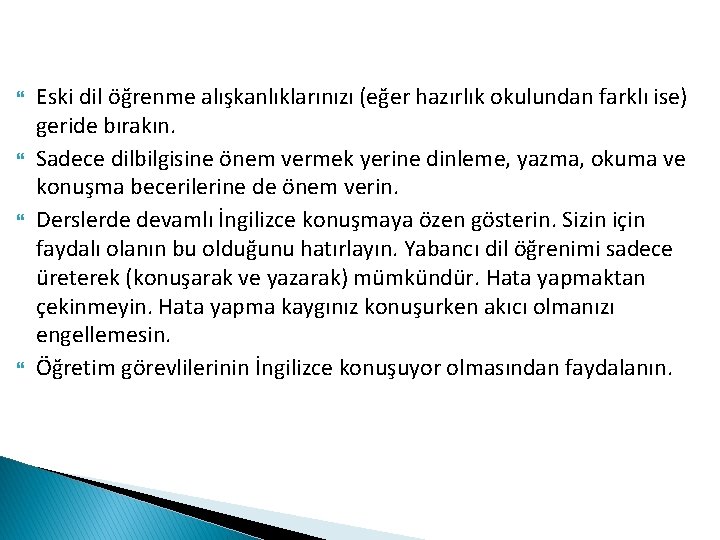 Eski dil öğrenme alışkanlıklarınızı (eğer hazırlık okulundan farklı ise) geride bırakın.

Sadece dilbilgisine önem vermek yerine dinleme, yazma, okuma ve konuşma becerilerine de önem verin.

Derslerde devamlı İngilizce konuşmaya özen gösterin. Sizin için faydalı olanın bu olduğunu hatırlayın. Yabancı dil öğrenimi sadece üreterek (konuşarak ve yazarak) mümkündür. Hata yapmaktan çekinmeyin. Hata yapma kaygınız konuşurken akıcı olmanızı engellemesin.

Öğretim görevlilerinin İngilizce konuşuyor olmasından faydalanın.